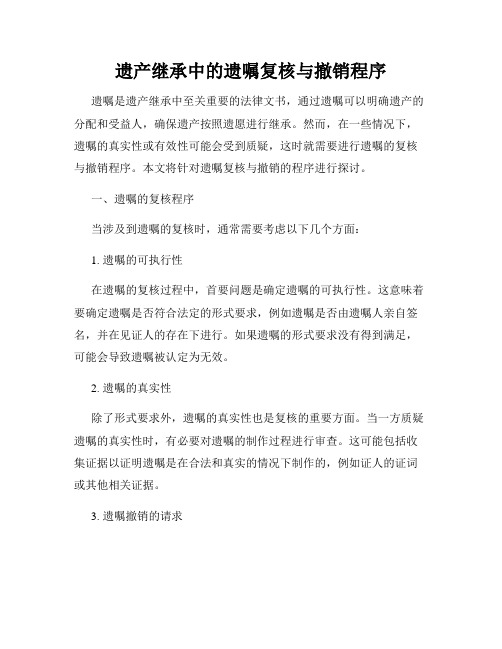 遗产继承中的遗嘱复核与撤销程序

遗嘱是遗产继承中至关重要的法律文书，通过遗嘱可以明确遗产的分配和受益人，确保遗产按照遗愿进行继承。然而，在一些情况下，遗嘱的真实性或有效性可能会受到质疑，这时就需要进行遗嘱的复核与撤销程序。本文将针对遗嘱复核与撤销的程序进行探讨。

一、遗嘱的复核程序

当涉及到遗嘱的复核时，通常需要考虑以下几个方面：

1. 遗嘱的可执行性

在遗嘱的复核过程中，首要问题是确定遗嘱的可执行性。这意味着要确定遗嘱是否符合法定的形式要求，例如遗嘱是否由遗嘱人亲自签名，并在见证人的存在下进行。如果遗嘱的形式要求没有得到满足，可能会导致遗嘱被认定为无效。

2. 遗嘱的真实性

除了形式要求外，遗嘱的真实性也是复核的重要方面。当一方质疑遗嘱的真实性时，有必要对遗嘱的制作过程进行审查。这可能包括收集证据以证明遗嘱是在合法和真实的情况下制作的，例如证人的证词或其他相关证据。

3. 遗嘱撤销的请求